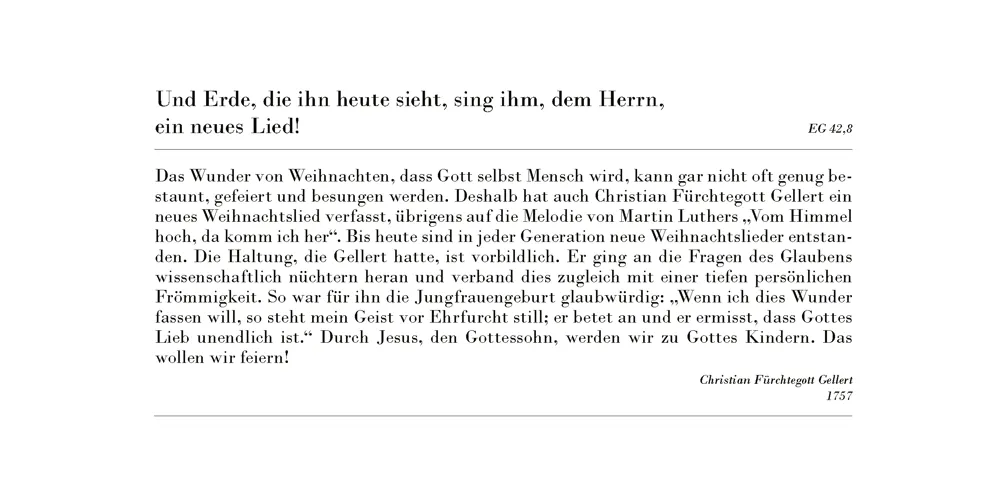 Und Erde, die ihn heute sieht, sing ihm, dem Herrn, ein neues Lied!

EG 42,8

Das Wunder von Weihnachten, dass Gott selbst Mensch wird, kann gar nicht oft genug bestaunt, gefeiert und besungen werden. Deshalb hat auch Christian Fürchtegott Gellert ein neues Weihnachtslied verfasst, übrigens auf die Melodie von Martin Luthers „Vom Himmel hoch, da komm ich her“. Bis heute sind in jeder Generation neue Weihnachtslieder entstanden. Die Haltung, die Gellert hatte, ist vorbildlich. Er ging an die Fragen des Glaubens wissenschaftlich nüchtern heran und verband dies zugleich mit einer tiefen persönlichen Frömmigkeit. So war für ihn die Jungfrauengeburt glaubwürdig: „Wenn ich dies Wunder fassen will, so steht mein Geist vor Ehrfurcht still; er betet an und er ermisst, dass Gottes Lieb unendlich ist.“ Durch Jesus, den Gottessohn, werden wir zu Gottes Kindern. Das wollen wir feiern!

Christian Fürchtegott Gellert
1757